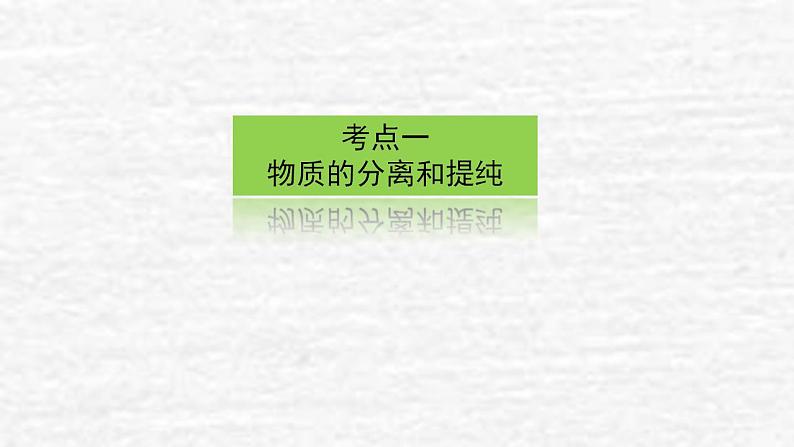 考点一
物质的分离和提纯